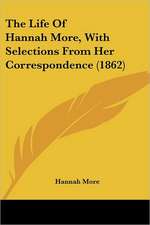 The Life Of Hannah More, With Selections From Her Correspondence (1862)

Hannah More